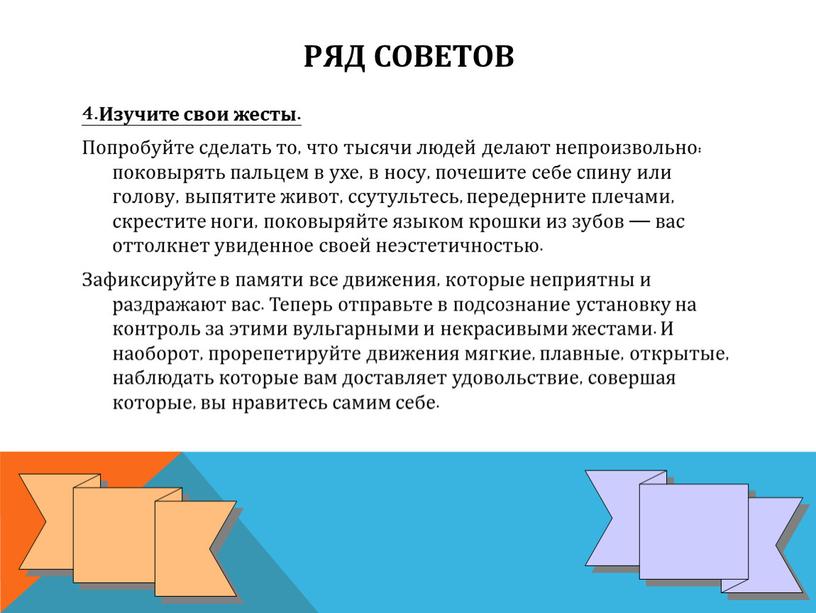 РЯД СОВЕТОВ

4.Изучите свои жесты.

Попробуйте сделать то, что тысячи людей делают непроизвольно: поковырять пальцем в ухе, в носу, почешите себе спину или голову, выпятите живот, ссутультесь, передерните плечами, скрестите ноги, поковыряйте языком крошки из зубов — вас оттолкнет увиденное своей неэстетичностью.

Зафиксируйте в памяти все движения, которые неприятны и раздражают вас. Теперь отправьте в подсознание установку на контроль за этими вульгарными и некрасивыми жестами. И наоборот, прорепетируйте движения мягкие, плавные, открытые, наблюдать которые вам доставляет удовольствие, совершая которые, вы нравитесь самим себе.